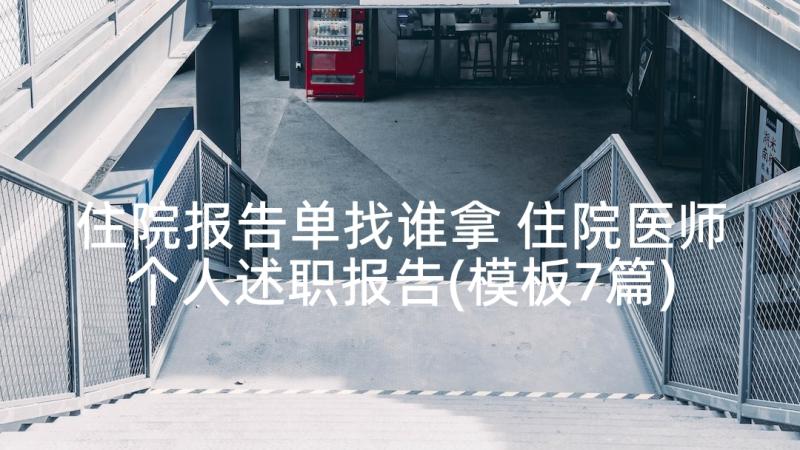 住院报告单找谁拿 住院医师个人述职报告(模板7篇)